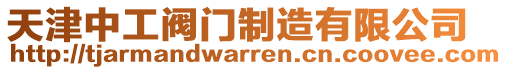 天津中工阀门制造有限公司
http://tjarmandwarren.cn.coovee.com